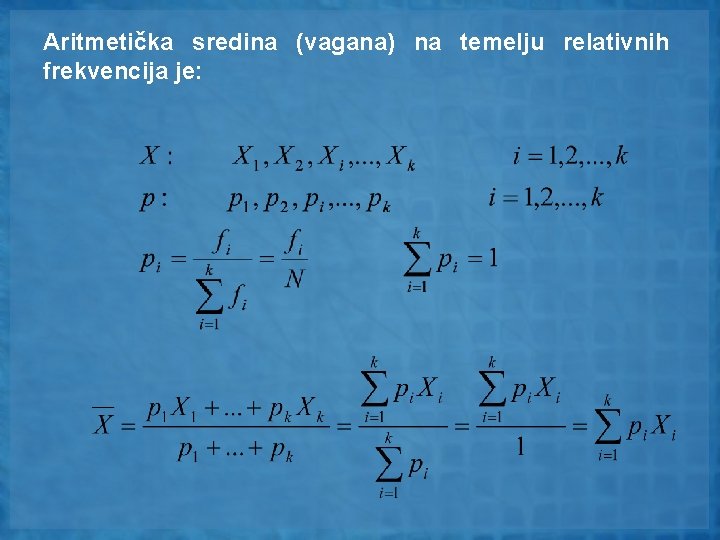 Aritmetička sredina (vagana) na temelju relativnih frekvencija je:

$X: \quad X_1, X_2, X_i, ..., X_k \qquad i = 1,2,...,k$

$p: \quad p_1, p_2, p_i, ..., p_k \qquad i = 1,2,...,k$

$p_i = \frac{f_i}{\sum_{i=1}^{k} f_i} = \frac{f_i}{N} \qquad \sum_{i=1}^{k} p_i = 1$

$\overline{X} = \frac{p_1 X_1 + ... + p_k X_k}{p_1 + ... + p_k} = \frac{\sum_{i=1}^{k} p_i X_i}{\sum_{i=1}^{k} p_i} = \frac{\sum_{i=1}^{k} p_i X_i}{1} = \sum_{i=1}^{k} p_i X_i$